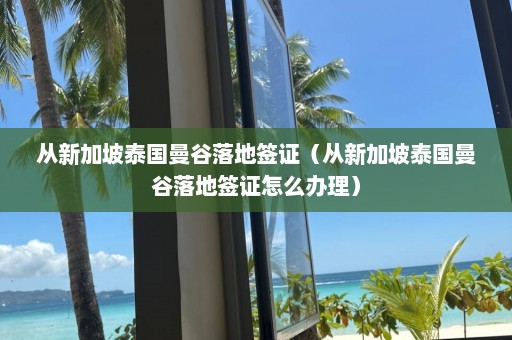 从新加坡泰国曼谷落地签证（从新加坡泰国曼谷落地签证怎么办理）